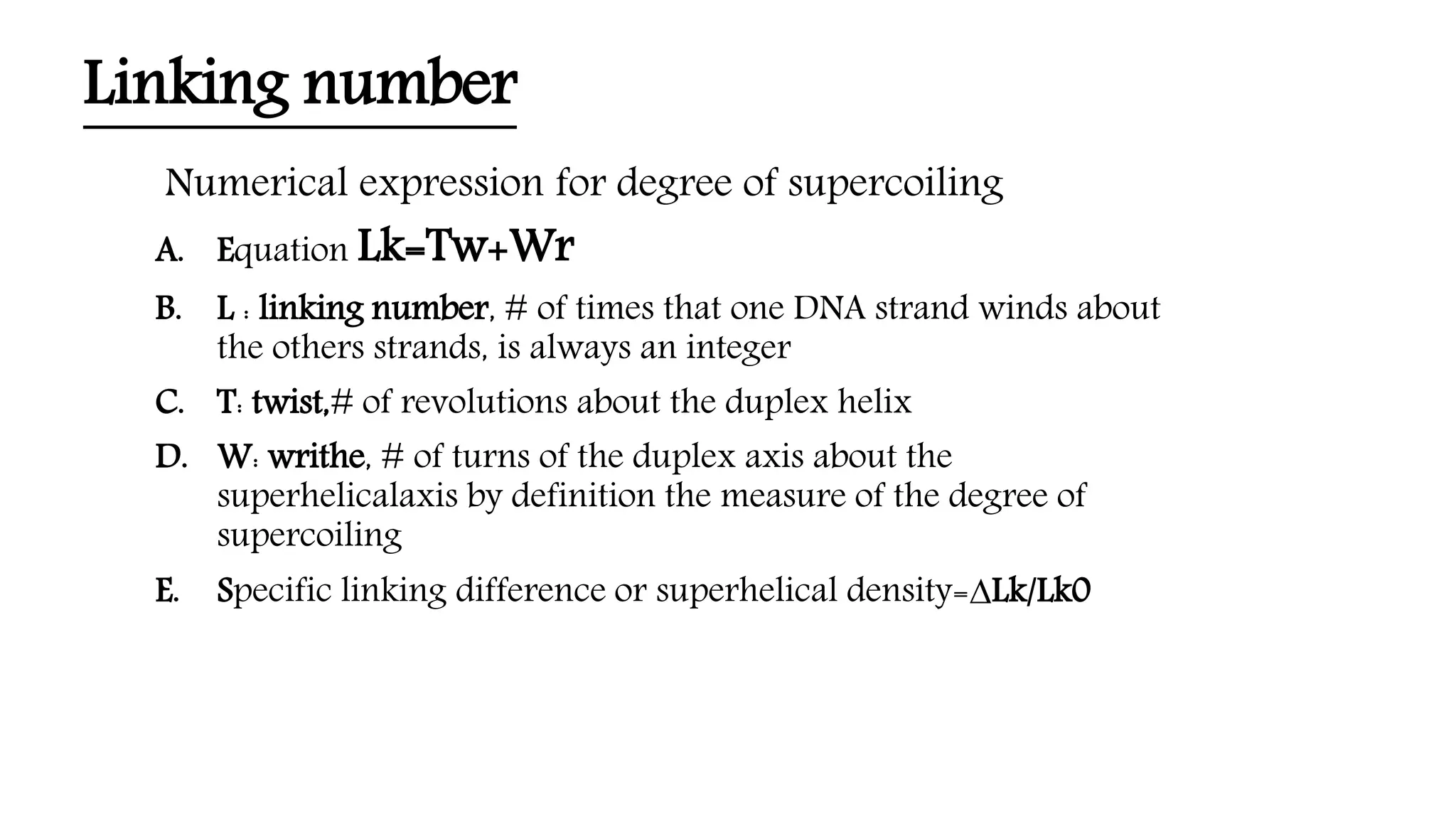 Linking number

Numerical expression for degree of supercoiling

A. Equation Lk=Tw+Wr

B. L : linking number, # of times that one DNA strand winds about the others strands, is always an integer

C. T: twist,# of revolutions about the duplex helix

D. W: writhe, # of turns of the duplex axis about the superhelicalaxis by definition the measure of the degree of supercoiling

E. Specific linking difference or superhelical density=ΔLk/Lk0